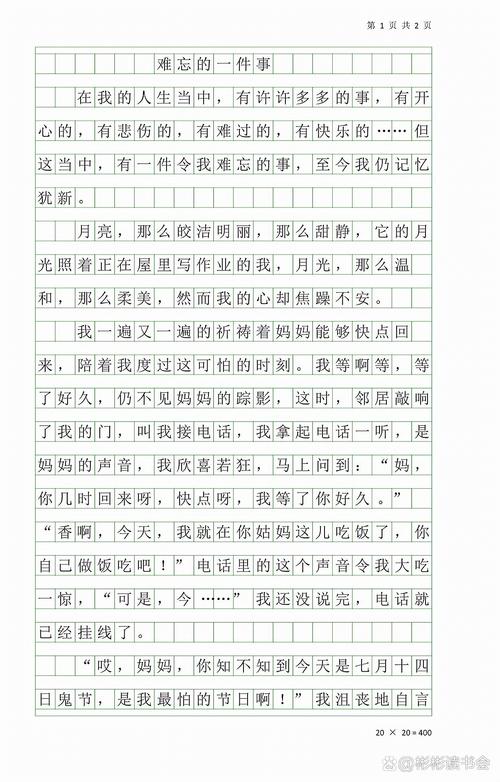 第 1 页 共 2 页

难忘的一件事

在我的人生当中，有许许多多的事，有开心的，有悲伤的，有难过的，有快乐的……但这当中，有一件令我难忘的事，至今我仍记忆犹新。

月亮，那么皎洁明丽，那么甜静，它的月光照着正在屋里写作业的我，月光，那么温和，那么柔美，然而我的心却焦躁不安。

我一遍又一遍的祈祷着妈妈能够快点回来，陪着我度过这可怕的时刻。我等啊等，等了好久，仍不见妈妈的踪影，这时，邻居敲响了我的门，叫我接电话，我拿起电话一听，是妈妈的声音，我欣喜若狂，马上问到：“妈，你几时回来呀，快点呀，我等了你好久。”“香啊，今天，我就在你姑妈这儿吃饭了，你自己做饭吃吧！”电话里的这个声音令我大吃一惊，“可是，今……”我还没说完，电话就已经挂线了。

“哎，妈妈，你知不知到今天是七月十四日鬼节，是我最怕的节日啊！”我沮丧地自言

20 × 20＝400

@彬彬读书会